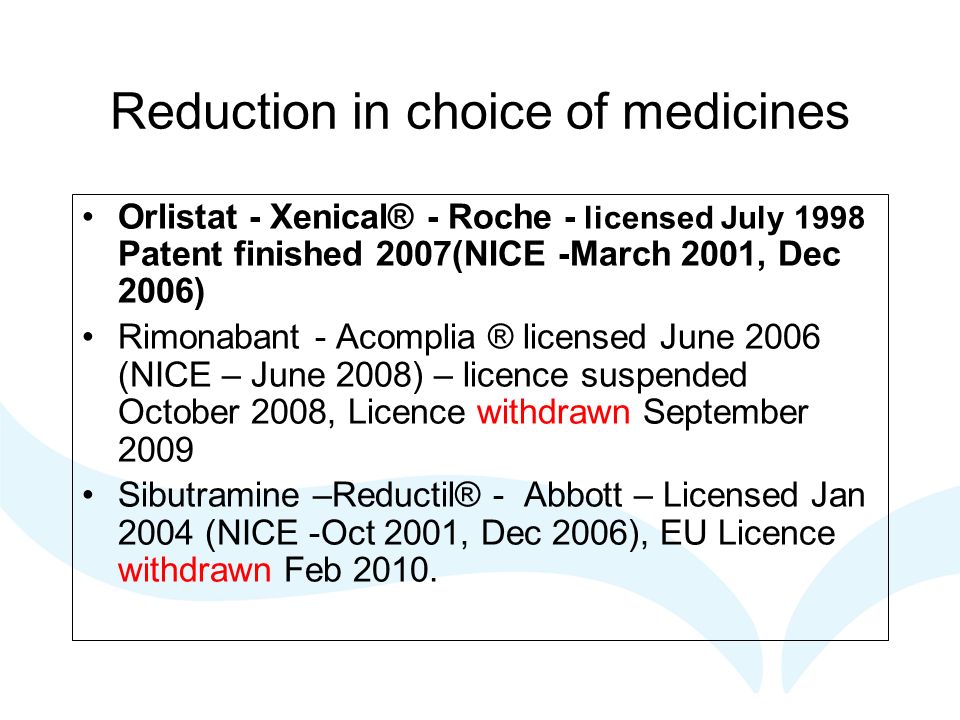 Reduction in choice of medicines

• Orlistat - Xenical® - Roche - licensed July 1998 Patent finished 2007(NICE -March 2001, Dec 2006)
• Rimonabant - Acomplia ® licensed June 2006 (NICE – June 2008) – licence suspended October 2008, Licence withdrawn September 2009
• Sibutramine –Reductil® - Abbott – Licensed Jan 2004 (NICE -Oct 2001, Dec 2006), EU Licence withdrawn Feb 2010.